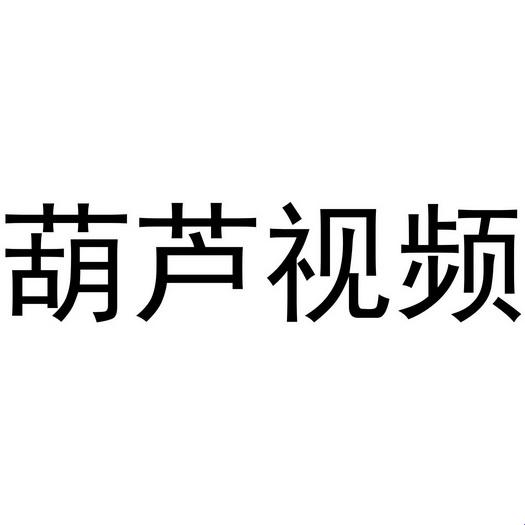 葫芦视频